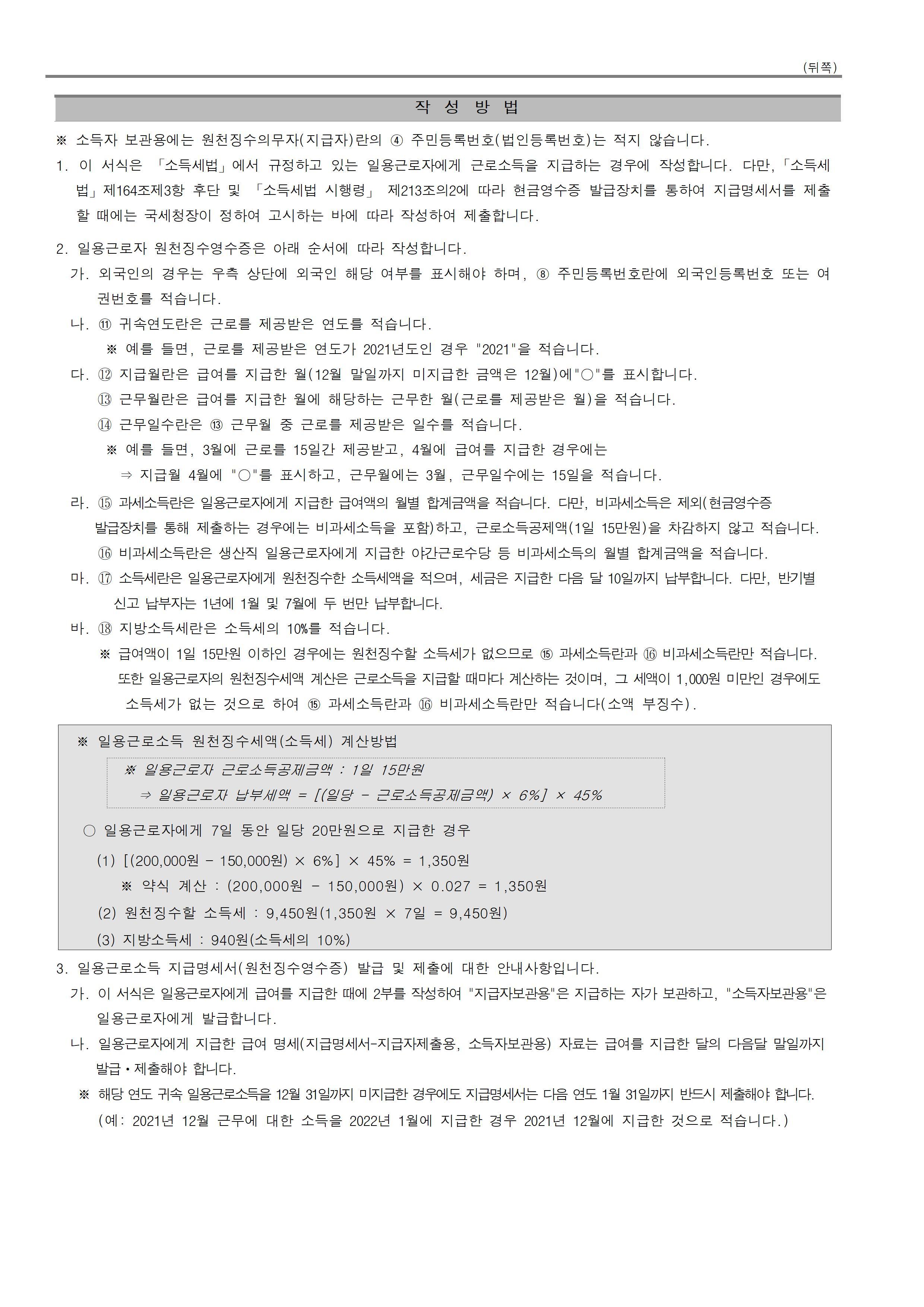 (뒤쪽)

작 성 방 법

※ 소득자 보관용에는 원천징수의무자(지급자)란의 ④ 주민등록번호(법인등록번호)는 적지 않습니다.

1. 이 서식은 「소득세법」에서 규정하고 있는 일용근로자에게 근로소득을 지급하는 경우에 작성합니다. 다만,「소득세법」제164조제3항 후단 및 「소득세법 시행령」 제213조의2에 따라 현금영수증 발급장치를 통하여 지급명세서를 제출할 때에는 국세청장이 정하여 고시하는 바에 따라 작성하여 제출합니다.

2. 일용근로자 원천징수영수증은 아래 순서에 따라 작성합니다.

가. 외국인의 경우는 우측 상단에 외국인 해당 여부를 표시해야 하며, ⑧ 주민등록번호란에 외국인등록번호 또는 여권번호를 적습니다.

나. ⑪ 귀속연도란은 근로를 제공받은 연도를 적습니다.

※ 예를 들면, 근로를 제공받은 연도가 2021년도인 경우 "2021"을 적습니다.

다. ⑫ 지급월란은 급여를 지급한 월(12월 말일까지 미지급한 금액은 12월)에"○"를 표시합니다.

⑬ 근무월란은 급여를 지급한 월에 해당하는 근무한 월(근로를 제공받은 월)을 적습니다.

⑭ 근무일수란은 ⑬ 근무월 중 근로를 제공받은 일수를 적습니다.

※ 예를 들면, 3월에 근로를 15일간 제공받고, 4월에 급여를 지급한 경우에는

⇒ 지급월 4월에 "○"를 표시하고, 근무월에는 3월, 근무일수에는 15일을 적습니다.

라. ⑮ 과세소득란은 일용근로자에게 지급한 급여액의 월별 합계금액을 적습니다. 다만, 비과세소득은 제외(현금영수증 발급장치를 통해 제출하는 경우에는 비과세소득을 포함)하고, 근로소득공제액(1일 15만원)을 차감하지 않고 적습니다.

⑯ 비과세소득란은 생산직 일용근로자에게 지급한 야간근로수당 등 비과세소득의 월별 합계금액을 적습니다.

마. ⑰ 소득세란은 일용근로자에게 원천징수한 소득세액을 적으며, 세금은 지급한 다음 달 10일까지 납부합니다. 다만, 반기별 신고 납부자는 1년에 1월 및 7월에 두 번만 납부합니다.

바. ⑱ 지방소득세란은 소득세의 10%를 적습니다.

※ 급여액이 1일 15만원 이하인 경우에는 원천징수할 소득세가 없으므로 ⑮ 과세소득란과 ⑯ 비과세소득란만 적습니다. 또한 일용근로자의 원천징수세액 계산은 근로소득을 지급할 때마다 계산하는 것이며, 그 세액이 1,000원 미만인 경우에도 소득세가 없는 것으로 하여 ⑮ 과세소득란과 ⑯ 비과세소득란만 적습니다(소액 부징수).

※ 일용근로소득 원천징수세액(소득세) 계산방법

※ 일용근로자 근로소득공제금액 : 1일 15만원

⇒ 일용근로자 납부세액 = [(일당 - 근로소득공제금액) × 6%] × 45%

○ 일용근로자에게 7일 동안 일당 20만원으로 지급한 경우

(1) [(200,000원 - 150,000원) × 6%] × 45% = 1,350원

※ 약식 계산 : (200,000원 - 150,000원) × 0.027 = 1,350원

(2) 원천징수할 소득세 : 9,450원(1,350원 × 7일 = 9,450원)

(3) 지방소득세 : 940원(소득세의 10%)

3. 일용근로소득 지급명세서(원천징수영수증) 발급 및 제출에 대한 안내사항입니다.

가. 이 서식은 일용근로자에게 급여를 지급한 때에 2부를 작성하여 "지급자보관용"은 지급하는 자가 보관하고, "소득자보관용"은 일용근로자에게 발급합니다.

나. 일용근로자에게 지급한 급여 명세(지급명세서-지급자제출용, 소득자보관용) 자료는 급여를 지급한 달의 다음달 말일까지 발급·제출해야 합니다.

※ 해당 연도 귀속 일용근로소득을 12월 31일까지 미지급한 경우에도 지급명세서는 다음 연도 1월 31일까지 반드시 제출해야 합니다.

(예: 2021년 12월 근무에 대한 소득을 2022년 1월에 지급한 경우 2021년 12월에 지급한 것으로 적습니다.)